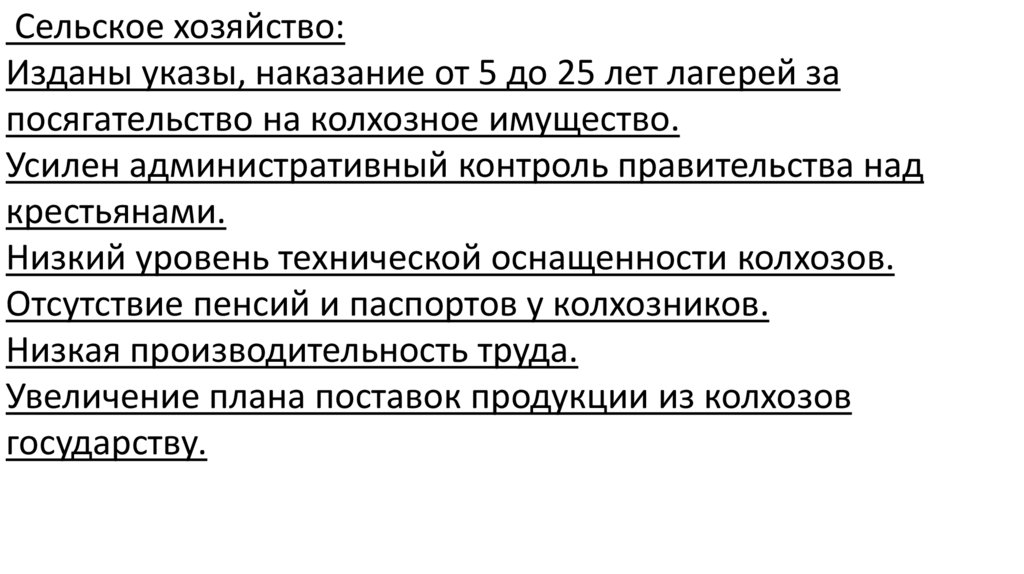 Сельское хозяйство:

Изданы указы, наказание от 5 до 25 лет лагерей за посягательство на колхозное имущество.

Усилен административный контроль правительства над крестьянами.

Низкий уровень технической оснащенности колхозов.

Отсутствие пенсий и паспортов у колхозников.

Низкая производительность труда.

Увеличение плана поставок продукции из колхозов государству.